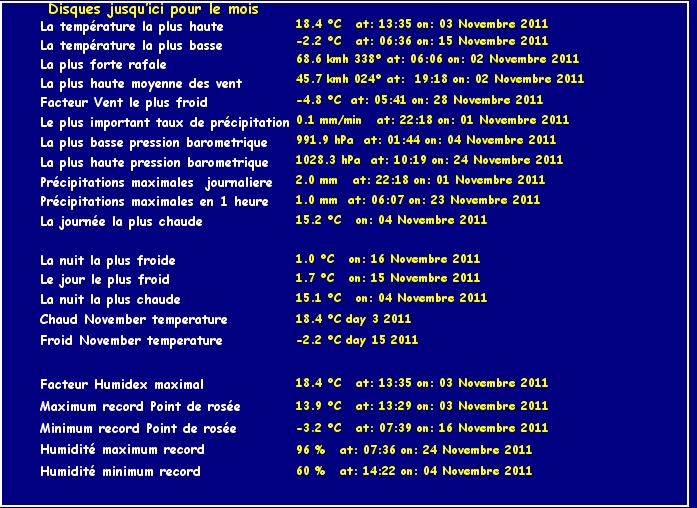 Disques jusqu'ici pour le mois

La température la plus haute 18.4 °C at: 13:35 on: 03 Novembre 2011
La température la plus basse -2.2 °C at: 06:36 on: 15 Novembre 2011
La plus forte rafale 68.6 kmh 338° at: 06:06 on: 02 Novembre 2011
La plus haute moyenne des vent 45.7 kmh 024° at: 19:18 on: 02 Novembre 2011
Facteur Vent le plus froid -4.8 °C at: 05:41 on: 28 Novembre 2011
Le plus important taux de précipitation 0.1 mm/min at: 22:18 on: 01 Novembre 2011
La plus basse pression barometrique 991.9 hPa at: 01:44 on: 04 Novembre 2011
La plus haute pression barometrique 1028.3 hPa at: 10:19 on: 24 Novembre 2011
Précipitations maximales journaliere 2.0 mm at: 22:18 on: 01 Novembre 2011
Précipitations maximales en 1 heure 1.0 mm at: 06:07 on: 23 Novembre 2011
La journée la plus chaude 15.2 °C on: 04 Novembre 2011

La nuit la plus froide 1.0 °C on: 16 Novembre 2011
Le jour le plus froid 1.7 °C on: 15 Novembre 2011
La nuit la plus chaude 15.1 °C on: 04 Novembre 2011
Chaud November temperature 18.4 °C day 3 2011
Froid November temperature -2.2 °C day 15 2011

Facteur Humidex maximal 18.4 °C at: 13:35 on: 03 Novembre 2011
Maximum record Point de rosée 13.9 °C at: 13:29 on: 03 Novembre 2011
Minimum record Point de rosée -3.2 °C at: 07:39 on: 16 Novembre 2011
Humidité maximum record 96 % at: 07:36 on: 24 Novembre 2011
Humidité minimum record 60 % at: 14:22 on: 04 Novembre 2011